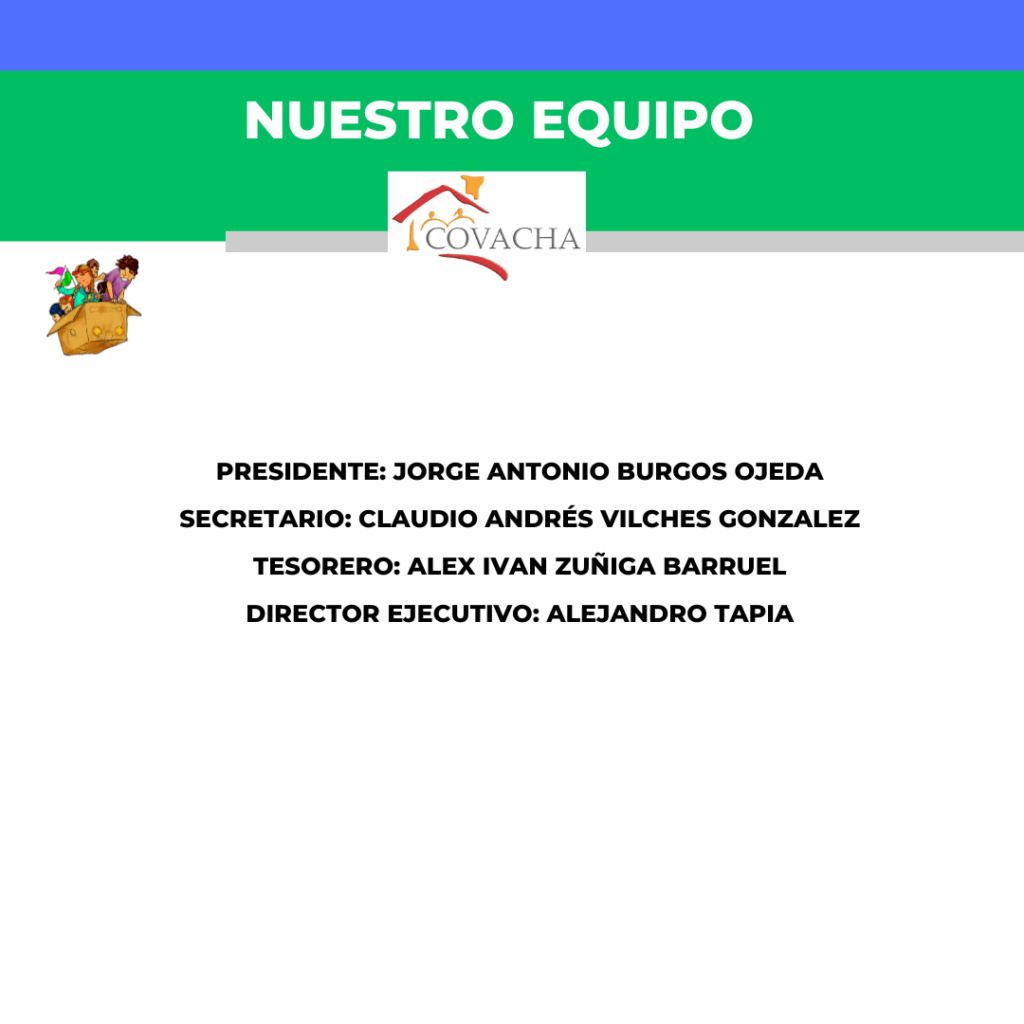 NUESTRO EQUIPO

COVACHA

PRESIDENTE: JORGE ANTONIO BURGOS OJEDA
SECRETARIO: CLAUDIO ANDRÉS VILCHES GONZALEZ
TESORERO: ALEX IVAN ZUÑIGA BARRUEL
DIRECTOR EJECUTIVO: ALEJANDRO TAPIA